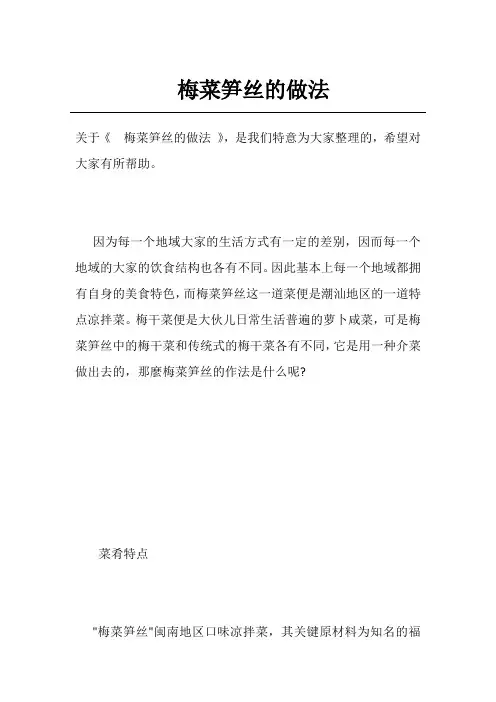 梅菜笋丝的做法

关于《 梅菜笋丝的做法 》，是我们特意为大家整理的，希望对大家有所帮助。

因为每一个地域大家的生活方式有一定的差别，因而每一个地域的大家的饮食结构也各有不同。因此基本上每一个地域都拥有自身的美食特色，而梅菜笋丝这一道菜便是潮汕地区的一道特点凉拌菜。梅干菜便是大伙儿日常生活普遍的萝卜咸菜，可是梅菜笋丝中的梅干菜和传统式的梅干菜各有不同，它是用一种介菜做出去的，那麼梅菜笋丝的作法是什么呢?

菜肴特点

"梅菜笋丝"闽南地区口味凉拌菜，其关键原材料为知名的福